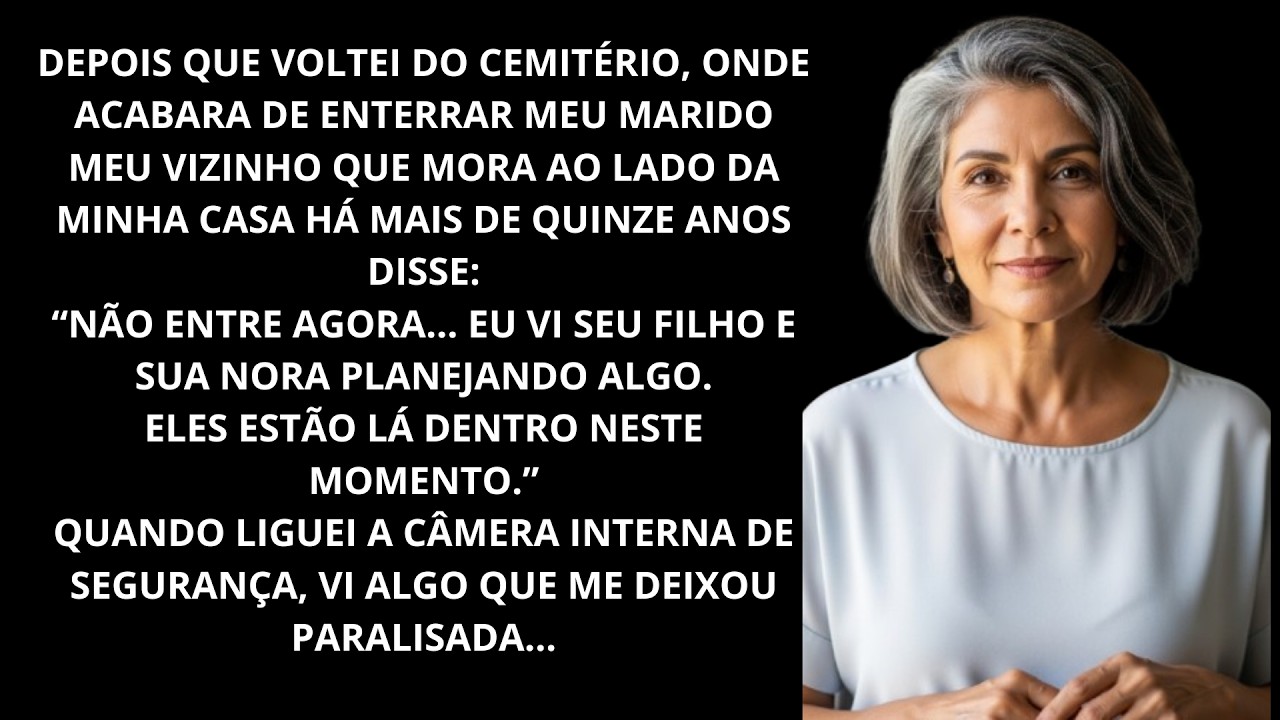 DEPOIS QUE VOLTEI DO CEMITÉRIO, ONDE ACABARA DE ENTERRAR MEU MARIDO MEU VIZINHO QUE MORA AO LADO DA MINHA CASA HÁ MAIS DE QUINZE ANOS DISSE:
“NÃO ENTRE AGORA… EU VI SEU FILHO E SUA NORA PLANEJANDO ALGO.
ELES ESTÃO LÁ DENTRO NESTE MOMENTO.”
QUANDO LIGUEI A CÂMERA INTERNA DE SEGURANÇA, VI ALGO QUE ME DEIXOU PARALISADA…